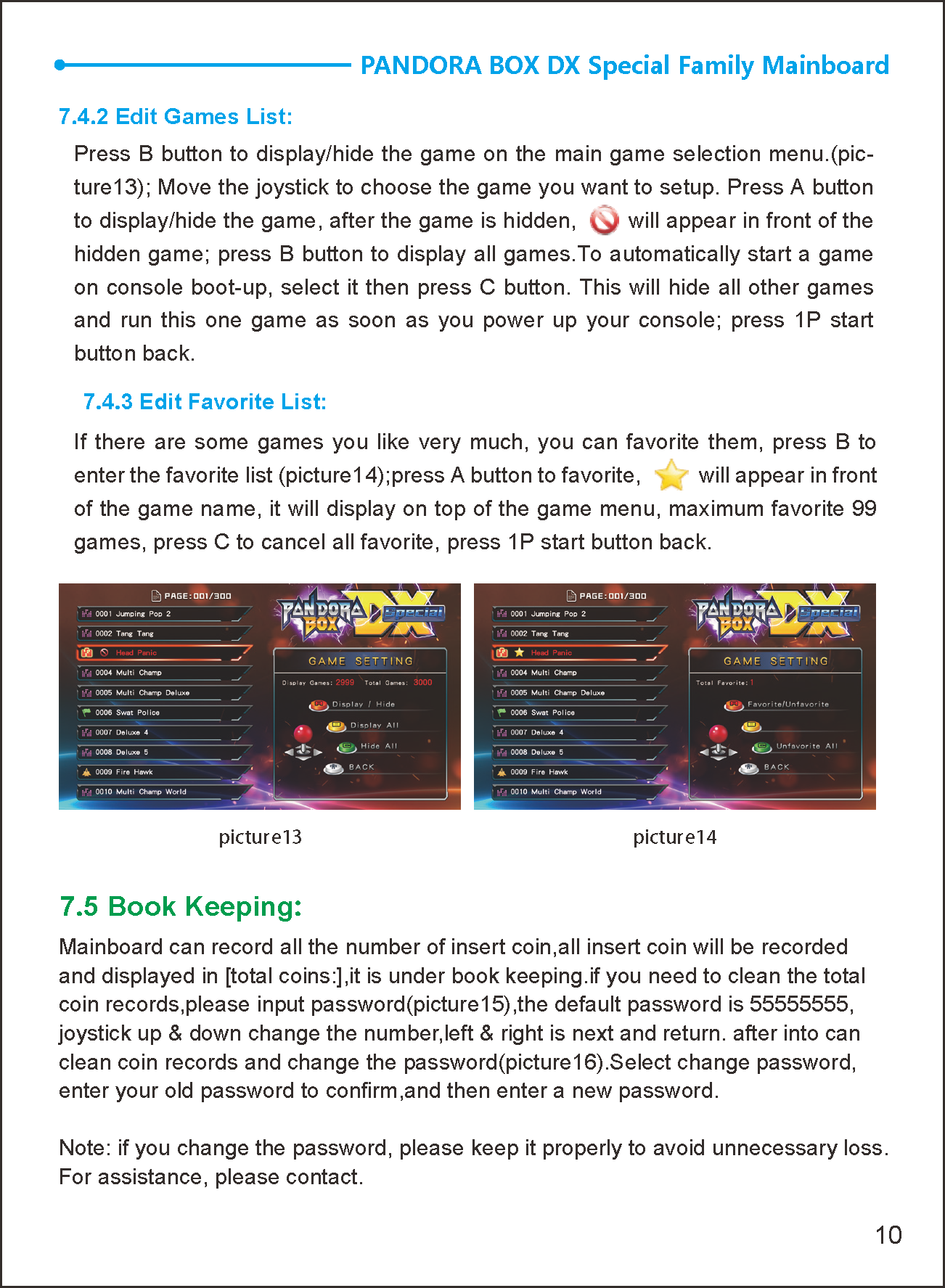 PANDORA BOX DX Special Family Mainboard

7.4.2 Edit Games List:

Press B button to display/hide the game on the main game selection menu.(picture13); Move the joystick to choose the game you want to setup. Press A button to display/hide the game, after the game is hidden, will appear in front of the hidden game; press B button to display all games.To automatically start a game on console boot-up, select it then press C button. This will hide all other games and run this one game as soon as you power up your console; press 1P start button back.

7.4.3 Edit Favorite List:

If there are some games you like very much, you can favorite them, press B to enter the favorite list (picture14);press A button to favorite, will appear in front of the game name, it will display on top of the game menu, maximum favorite 99 games, press C to cancel all favorite, press 1P start button back.

PAGE:001/300
0001 Jumping Pop 2
0002 Tang Tang
Head Panic
0004 Multi Champ
0005 Multi Champ Deluxe
0006 Swat Police
0007 Deluxe 4
0008 Deluxe 5
0009 Fire Hawk
0010 Multi Champ World
PANDORA BOX DX Special
GAME SETTING
Display Games: 2999 Total Games: 3000
Display / Hide
Display All
Hide All
BACK

picture13

PAGE:001/300
0001 Jumping Pop 2
0002 Tang Tang
Head Panic
0004 Multi Champ
0005 Multi Champ Deluxe
0006 Swat Police
0007 Deluxe 4
0008 Deluxe 5
0009 Fire Hawk
0010 Multi Champ World
PANDORA BOX DX Special
GAME SETTING
Total Favorite: 1
Favorite/Unfavorite
Unfavorite All
BACK

picture14

7.5 Book Keeping:

Mainboard can record all the number of insert coin,all insert coin will be recorded and displayed in [total coins:],it is under book keeping.if you need to clean the total coin records,please input password(picture15),the default password is 55555555, joystick up & down change the number,left & right is next and return. after into can clean coin records and change the password(picture16).Select change password, enter your old password to confirm,and then enter a new password.

Note: if you change the password, please keep it properly to avoid unnecessary loss. For assistance, please contact.

10